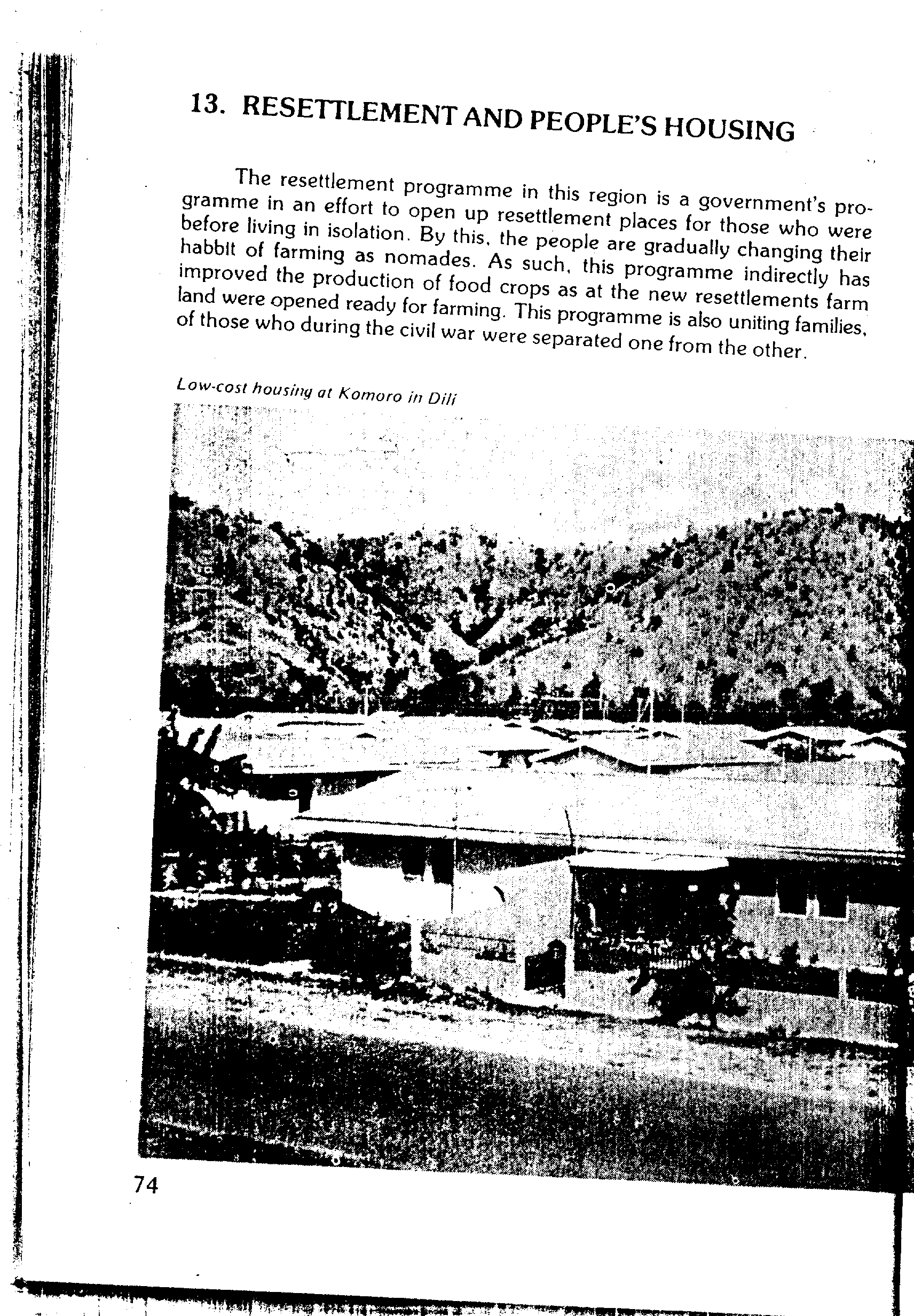 13. RESETTLEMENT AND PEOPLE'S HOUSING

The resettlement programme in this region is a government's programme in an effort to open up resettlement places for those who were before living in isolation. By this, the people are gradually changing their habbit of farming as nomades. As such, this programme indirectly has improved the production of food crops as at the new resettlements farm land were opened ready for farming. This programme is also uniting families, of those who during the civil war were separated one from the other.

Low-cost housing at Komoro in Dili

74